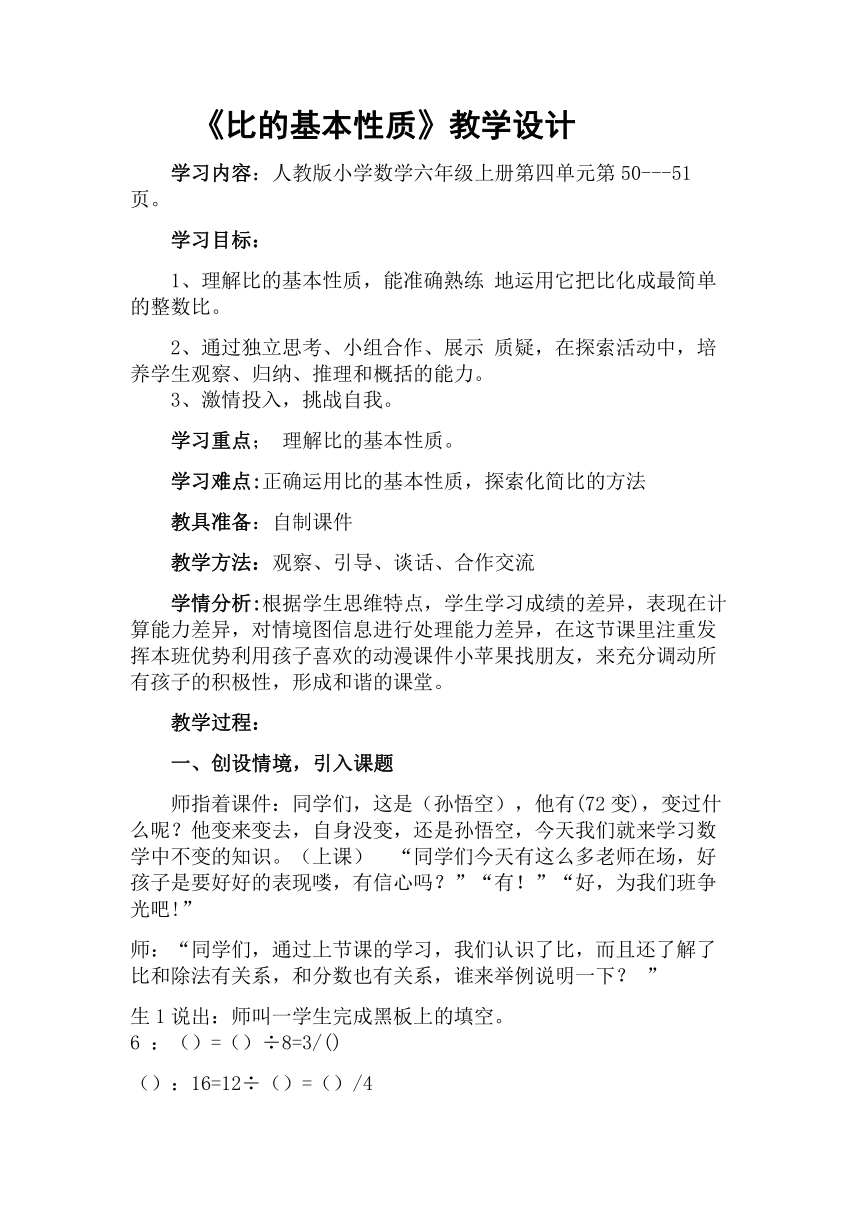 《比的基本性质》教学设计

学习内容：人教版小学数学六年级上册第四单元第 50---51 页。

学习目标：

1、理解比的基本性质，能准确熟练 地运用它把比化成最简单的整数比。

2、通过独立思考、小组合作、展示 质疑，在探索活动中，培养学生观察、归纳、推理和概括的能力。
3、激情投入，挑战自我。

学习重点； 理解比的基本性质。

学习难点:正确运用比的基本性质，探索化简比的方法

教具准备：自制课件

教学方法：观察、引导、谈话、合作交流

学情分析:根据学生思维特点，学生学习成绩的差异，表现在计算能力差异，对情境图信息进行处理能力差异，在这节课里注重发挥本班优势利用孩子喜欢的动漫课件小苹果找朋友，来充分调动所有孩子的积极性，形成和谐的课堂。

教学过程：

一、创设情境，引入课题

师指着课件：同学们，这是（孙悟空），他有(72 变)，变过什么呢？他变来变去，自身没变，还是孙悟空，今天我们就来学习数学中不变的知识。（上课） “同学们今天有这么多老师在场，好孩子是要好好的表现喽，有信心吗？”“有！”“好，为我们班争光吧!”

师：“同学们，通过上节课的学习，我们认识了比，而且还了解了比和除法有关系，和分数也有关系，谁来举例说明一下？ ”

生 1 说出：师叫一学生完成黑板上的填空。
6 ：（）=（）÷8=3/()

（）：16=12÷（）=（）/4